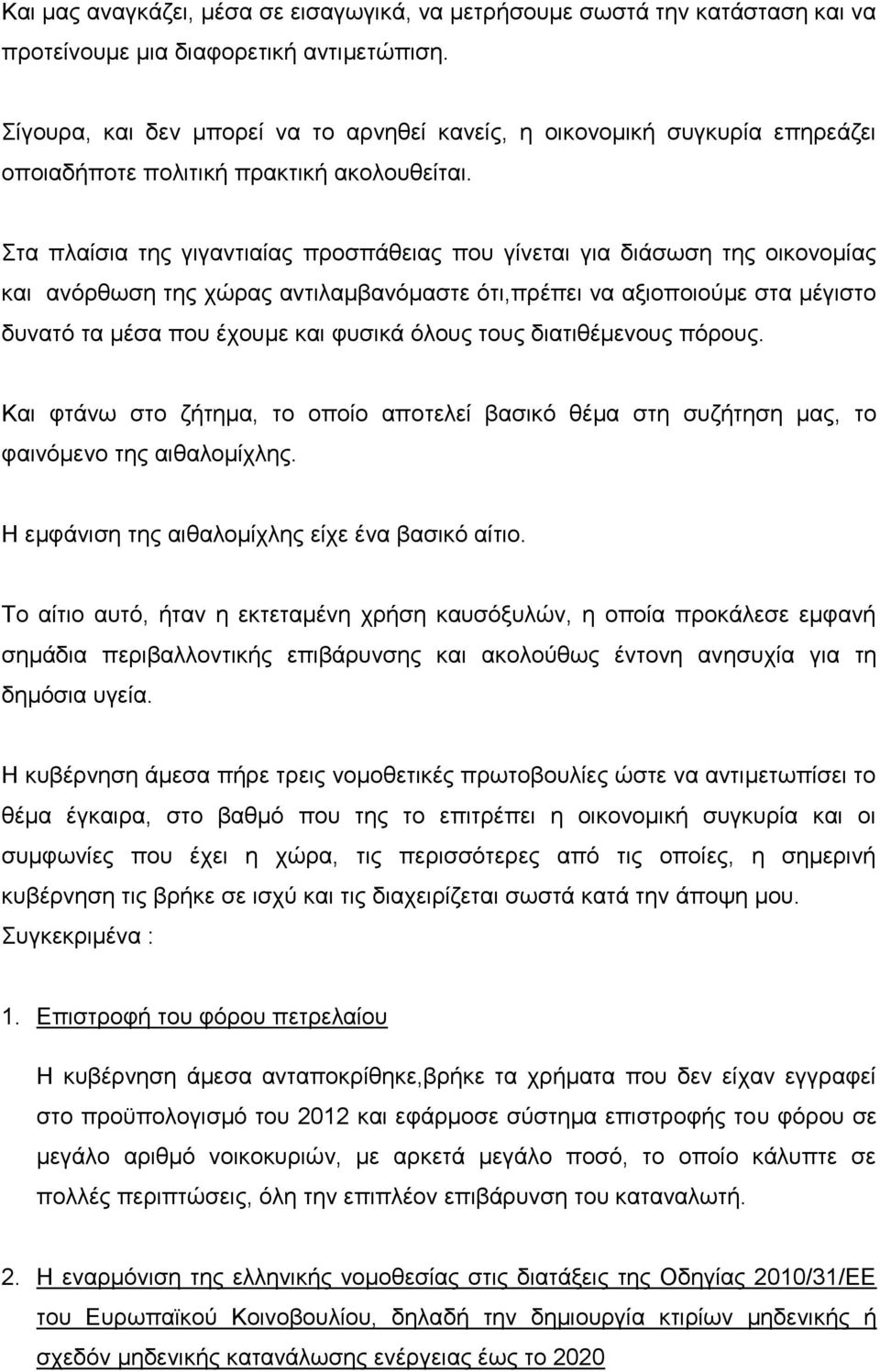 Και μας αναγκάζει, μέσα σε εισαγωγικά, να μετρήσουμε σωστά την κατάσταση και να προτείνουμε μια διαφορετική αντιμετώπιση.

Σίγουρα, και δεν μπορεί να το αρνηθεί κανείς, η οικονομική συγκυρία επηρεάζει οποιαδήποτε πολιτική πρακτική ακολουθείται.

Στα πλαίσια της γιγαντιαίας προσπάθειας που γίνεται για διάσωση της οικονομίας και ανόρθωση της χώρας αντιλαμβανόμαστε ότι,πρέπει να αξιοποιούμε στα μέγιστο δυνατό τα μέσα που έχουμε και φυσικά όλους τους διατιθέμενους πόρους.

Και φτάνω στο ζήτημα, το οποίο αποτελεί βασικό θέμα στη συζήτηση μας, το φαινόμενο της αιθαλομίχλης.

Η εμφάνιση της αιθαλομίχλης είχε ένα βασικό αίτιο.

Το αίτιο αυτό, ήταν η εκτεταμένη χρήση καυσόξυλών, η οποία προκάλεσε εμφανή σημάδια περιβαλλοντικής επιβάρυνσης και ακολούθως έντονη ανησυχία για τη δημόσια υγεία.

Η κυβέρνηση άμεσα πήρε τρεις νομοθετικές πρωτοβουλίες ώστε να αντιμετωπίσει το θέμα έγκαιρα, στο βαθμό που της το επιτρέπει η οικονομική συγκυρία και οι συμφωνίες που έχει η χώρα, τις περισσότερες από τις οποίες, η σημερινή κυβέρνηση τις βρήκε σε ισχύ και τις διαχειρίζεται σωστά κατά την άποψη μου. Συγκεκριμένα :

1. Επιστροφή του φόρου πετρελαίου

Η κυβέρνηση άμεσα ανταποκρίθηκε,βρήκε τα χρήματα που δεν είχαν εγγραφεί στο προϋπολογισμό του 2012 και εφάρμοσε σύστημα επιστροφής του φόρου σε μεγάλο αριθμό νοικοκυριών, με αρκετά μεγάλο ποσό, το οποίο κάλυπτε σε πολλές περιπτώσεις, όλη την επιπλέον επιβάρυνση του καταναλωτή.

2. Η εναρμόνιση της ελληνικής νομοθεσίας στις διατάξεις της Οδηγίας 2010/31/ΕΕ του Ευρωπαϊκού Κοινοβουλίου, δηλαδή την δημιουργία κτιρίων μηδενικής ή σχεδόν μηδενικής κατανάλωσης ενέργειας έως το 2020